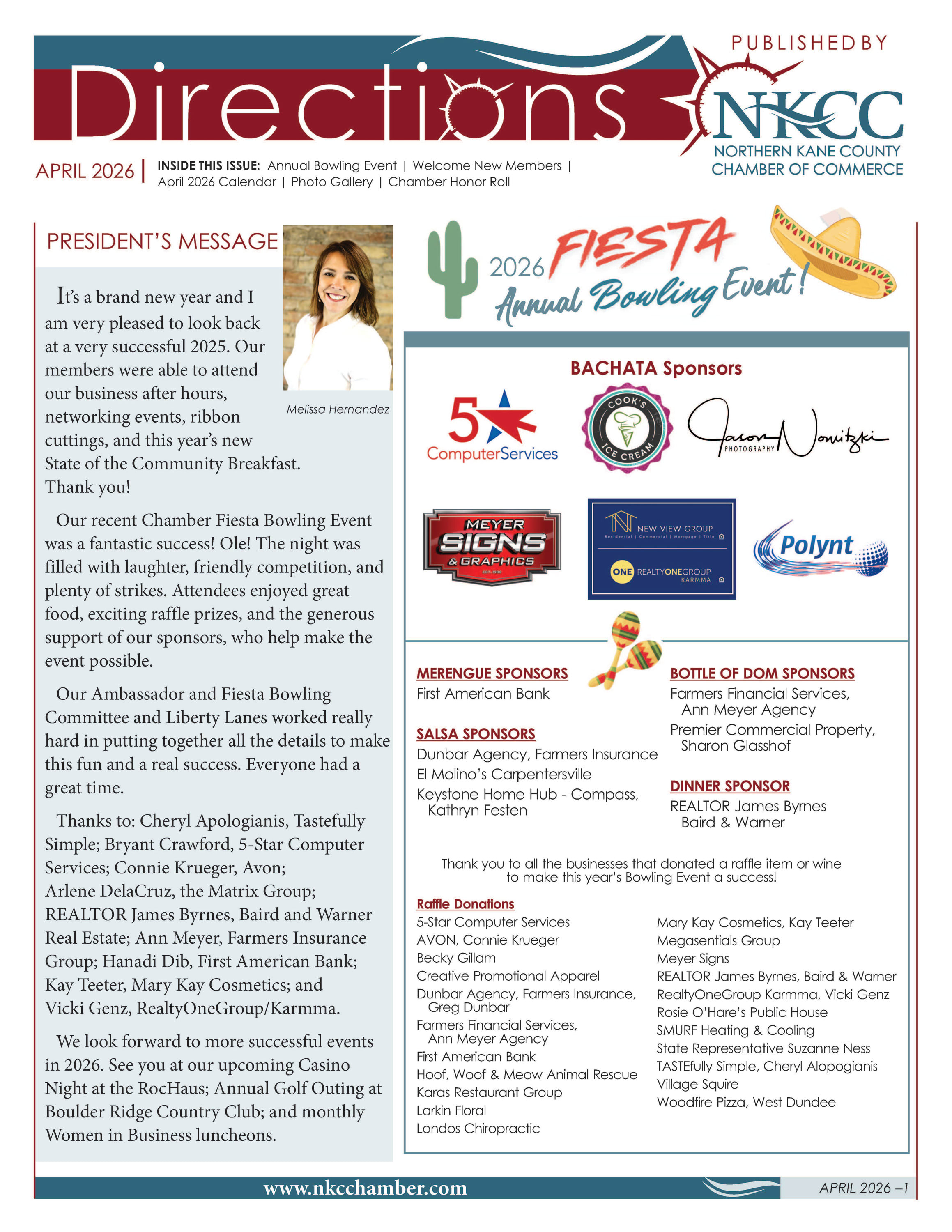 Directions

PUBLISHED BY
NKCC
NORTHERN KANE COUNTY CHAMBER OF COMMERCE

APRIL 2026 | INSIDE THIS ISSUE: Annual Bowling Event | Welcome New Members | April 2026 Calendar | Photo Gallery | Chamber Honor Roll

PRESIDENT'S MESSAGE

Melissa Hernandez

It's a brand new year and I am very pleased to look back at a very successful 2025. Our members were able to attend our business after hours, networking events, ribbon cuttings, and this year's new State of the Community Breakfast. Thank you!

Our recent Chamber Fiesta Bowling Event was a fantastic success! Ole! The night was filled with laughter, friendly competition, and plenty of strikes. Attendees enjoyed great food, exciting raffle prizes, and the generous support of our sponsors, who help make the event possible.

Our Ambassador and Fiesta Bowling Committee and Liberty Lanes worked really hard in putting together all the details to make this fun and a real success. Everyone had a great time.

Thanks to: Cheryl Apologianis, Tastefully Simple; Bryant Crawford, 5-Star Computer Services; Connie Krueger, Avon; Arlene DelaCruz, the Matrix Group; REALTOR James Byrnes, Baird and Warner Real Estate; Ann Meyer, Farmers Insurance Group; Hanadi Dib, First American Bank; Kay Teeter, Mary Kay Cosmetics; and Vicki Genz, RealtyOneGroup/Karmma.

We look forward to more successful events in 2026. See you at our upcoming Casino Night at the RocHaus; Annual Golf Outing at Boulder Ridge Country Club; and monthly Women in Business luncheons.

2026 FIESTA Annual Bowling Event!

BACHATA Sponsors

5 ComputerServices
COOK'S ICE CREAM
Jason Nowitzki PHOTOGRAPHY
MEYER SIGNS & GRAPHICS EST. 1988
NEW VIEW GROUP Residential | Commercial | Mortgage | Title
ONE REALTYONEGROUP KARMMA
Polynt

MERENGUE SPONSORS
First American Bank

SALSA SPONSORS
Dunbar Agency, Farmers Insurance
El Molino's Carpentersville
Keystone Home Hub - Compass, Kathryn Festen

BOTTLE OF DOM SPONSORS
Farmers Financial Services, Ann Meyer Agency
Premier Commercial Property, Sharon Glasshof

DINNER SPONSOR
REALTOR James Byrnes Baird & Warner

Thank you to all the businesses that donated a raffle item or wine to make this year's Bowling Event a success!

Raffle Donations
5-Star Computer Services
AVON, Connie Krueger
Becky Gillam
Creative Promotional Apparel
Dunbar Agency, Farmers Insurance, Greg Dunbar
Farmers Financial Services, Ann Meyer Agency
First American Bank
Hoof, Woof & Meow Animal Rescue
Karas Restaurant Group
Larkin Floral
Londos Chiropractic
Mary Kay Cosmetics, Kay Teeter
Megasentials Group
Meyer Signs
REALTOR James Byrnes, Baird & Warner
RealtyOneGroup Karmma, Vicki Genz
Rosie O'Hare's Public House
SMURF Heating & Cooling
State Representative Suzanne Ness
TASTEfully Simple, Cheryl Alopogianis
Village Squire
Woodfire Pizza, West Dundee

www.nkcchamber.com
APRIL 2026 –1